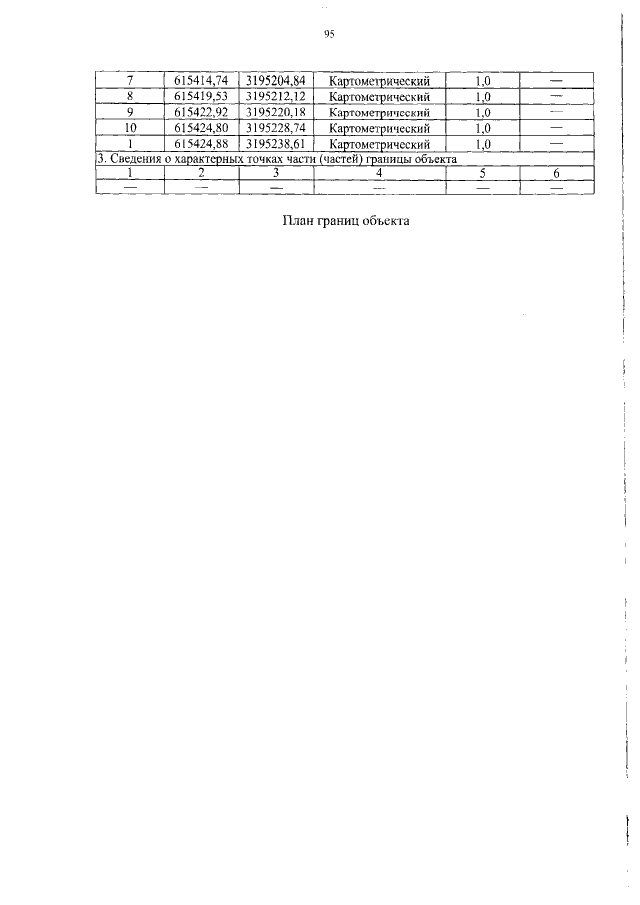 95

| 7 | 615414,74 | 3195204,84 | Картометрический | 1,0 | — |
|---|---|---|---|---|---|
| 8 | 615419,53 | 3195212,12 | Картометрический | 1,0 | — |
| 9 | 615422,92 | 3195220,18 | Картометрический | 1,0 | — |
| 10 | 615424,80 | 3195228,74 | Картометрический | 1,0 | — |
| 1 | 615424,88 | 3195238,61 | Картометрический | 1,0 | — |
| 3. Сведения о характерных точках части (частей) границы объекта | | | | | |
| 1 | 2 | 3 | 4 | 5 | 6 |
| — | — | — | — | — | — |

План границ объекта